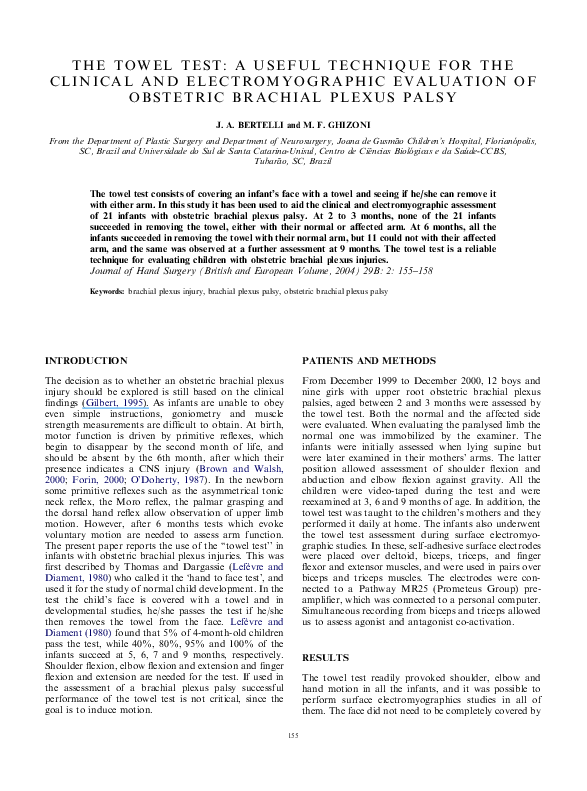 THE TOWEL TEST: A USEFUL TECHNIQUE FOR THE CLINICAL AND ELECTROMYOGRAPHIC EVALUATION OF OBSTETRIC BRACHIAL PLEXUS PALSY

J. A. BERTELLI and M. F. GHIZONI

From the Department of Plastic Surgery and Department of Neurosurgery, Joana de Gusmão Children's Hospital, Florianópolis, SC, Brazil and Universidade do Sul de Santa Catarina-Unisul, Centro de Ciências Biológicas e da Saúde-CCBS, Tubarão, SC, Brazil

The towel test consists of covering an infant's face with a towel and seeing if he/she can remove it with either arm. In this study it has been used to aid the clinical and electromyographic assessment of 21 infants with obstetric brachial plexus palsy. At 2 to 3 months, none of the 21 infants succeeded in removing the towel, either with their normal or affected arm. At 6 months, all the infants succeeded in removing the towel with their normal arm, but 11 could not with their affected arm, and the same was observed at a further assessment at 9 months. The towel test is a reliable technique for evaluating children with obstetric brachial plexus injuries.
Journal of Hand Surgery (British and European Volume, 2004) 29B: 2: 155–158

Keywords: brachial plexus injury, brachial plexus palsy, obstetric brachial plexus palsy

INTRODUCTION

The decision as to whether an obstetric brachial plexus injury should be explored is still based on the clinical findings (Gilbert, 1995). As infants are unable to obey even simple instructions, goniometry and muscle strength measurements are difficult to obtain. At birth, motor function is driven by primitive reflexes, which begin to disappear by the second month of life, and should be absent by the 6th month, after which their presence indicates a CNS injury (Brown and Walsh, 2000; Forin, 2000; O'Doherty, 1987). In the newborn some primitive reflexes such as the asymmetrical tonic neck reflex, the Moro reflex, the palmar grasping and the dorsal hand reflex allow observation of upper limb motion. However, after 6 months tests which evoke voluntary motion are needed to assess arm function. The present paper reports the use of the "towel test" in infants with obstetric brachial plexus injuries. This was first described by Thomas and Dargassie (Lefèvre and Diament, 1980) who called it the 'hand to face test', and used it for the study of normal child development. In the test the child's face is covered with a towel and in developmental studies, he/she passes the test if he/she then removes the towel from the face. Lefèvre and Diament (1980) found that 5% of 4-month-old children pass the test, while 40%, 80%, 95% and 100% of the infants succeed at 5, 6, 7 and 9 months, respectively. Shoulder flexion, elbow flexion and extension and finger flexion and extension are needed for the test. If used in the assessment of a brachial plexus palsy successful performance of the towel test is not critical, since the goal is to induce motion.

PATIENTS AND METHODS

From December 1999 to December 2000, 12 boys and nine girls with upper root obstetric brachial plexus palsies, aged between 2 and 3 months were assessed by the towel test. Both the normal and the affected side were evaluated. When evaluating the paralysed limb the normal one was immobilized by the examiner. The infants were initially assessed when lying supine but were later examined in their mothers' arms. The latter position allowed assessment of shoulder flexion and abduction and elbow flexion against gravity. All the children were video-taped during the test and were reexamined at 3, 6 and 9 months of age. In addition, the towel test was taught to the children's mothers and they performed it daily at home. The infants also underwent the towel test assessment during surface electromyographic studies. In these, self-adhesive surface electrodes were placed over deltoid, biceps, triceps, and finger flexor and extensor muscles, and were used in pairs over biceps and triceps muscles. The electrodes were connected to a Pathway MR25 (Prometeus Group) preamplifier, which was connected to a personal computer. Simultaneous recording from biceps and triceps allowed us to assess agonist and antagonist co-activation.

RESULTS

The towel test readily provoked shoulder, elbow and hand motion in all the infants, and it was possible to perform surface electromyographics studies in all of them. The face did not need to be completely covered by

155